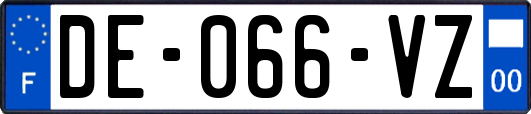 F
DE-066-VZ
00